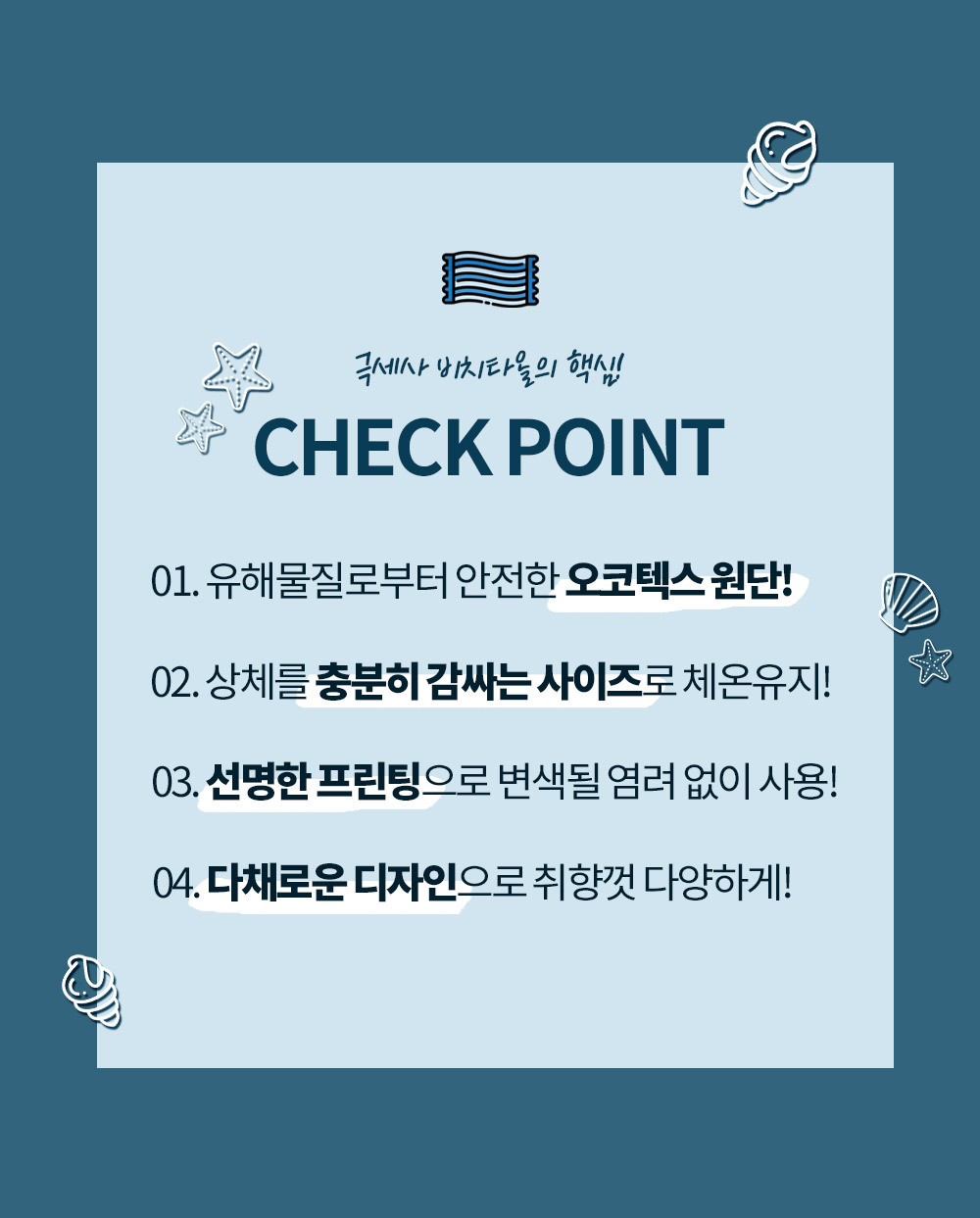 극세사 비치타올의 핵심!

CHECK POINT

01. 유해물질로부터 안전한 오코텍스 원단!

02. 상체를 충분히 감싸는 사이즈로 체온유지!

03. 선명한 프린팅으로 변색될 염려 없이 사용!

04. 다채로운 디자인으로 취향껏 다양하게!